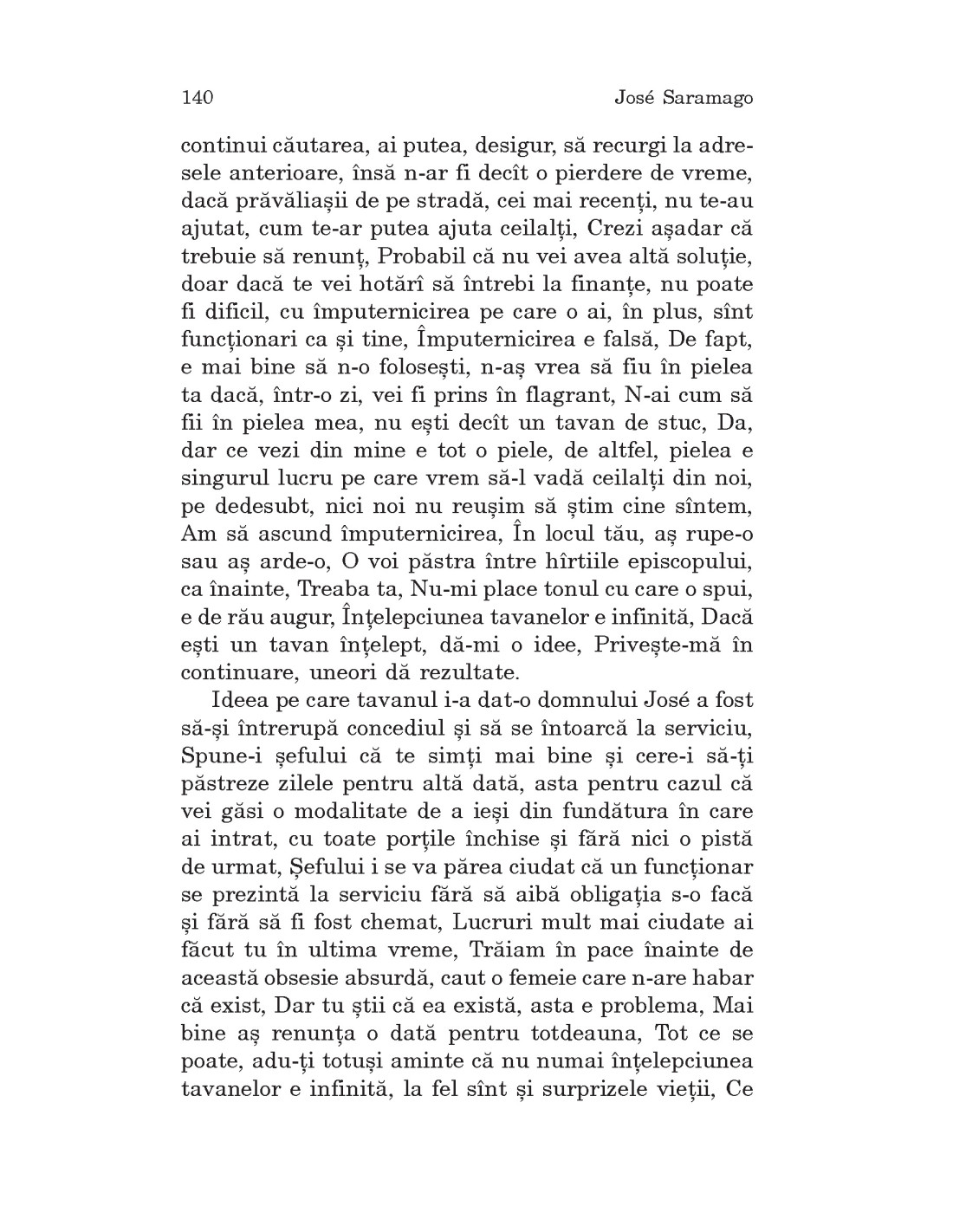 140 José Saramago

continui căutarea, ai putea, desigur, să recurgi la adresele anterioare, însă n-ar fi decît o pierdere de vreme, dacă prăvăliașii de pe stradă, cei mai recenți, nu te-au ajutat, cum te-ar putea ajuta ceilalți, Crezi așadar că trebuie să renunț, Probabil că nu vei avea altă soluție, doar dacă te vei hotărî să întrebi la finanțe, nu poate fi dificil, cu împuternicirea pe care o ai, în plus, sînt funcționari ca și tine, Împuternicirea e falsă, De fapt, e mai bine să n-o folosești, n-aș vrea să fiu în pielea ta dacă, într-o zi, vei fi prins în flagrant, N-ai cum să fii în pielea mea, nu ești decît un tavan de stuc, Da, dar ce vezi din mine e tot o piele, de altfel, pielea e singurul lucru pe care vrem să-l vadă ceilalți din noi, pe dedesubt, nici noi nu reușim să știm cine sîntem, Am să ascund împuternicirea, În locul tău, aș rupe-o sau aș arde-o, O voi păstra între hîrtiile episcopului, ca înainte, Treaba ta, Nu-mi place tonul cu care o spui, e de rău augur, Înțelepciunea tavanelor e infinită, Dacă ești un tavan înțelept, dă-mi o idee, Privește-mă în continuare, uneori dă rezultate.

Ideea pe care tavanul i-a dat-o domnului José a fost să-și întrerupă concediul și să se întoarcă la serviciu, Spune-i șefului că te simți mai bine și cere-i să-ți păstreze zilele pentru altă dată, asta pentru cazul că vei găsi o modalitate de a ieși din fundătura în care ai intrat, cu toate porțile închise și fără nici o pistă de urmat, Șefului i se va părea ciudat că un funcționar se prezintă la serviciu fără să aibă obligația s-o facă și fără să fi fost chemat, Lucruri mult mai ciudate ai făcut tu în ultima vreme, Trăiam în pace înainte de această obsesie absurdă, caut o femeie care n-are habar că exist, Dar tu știi că ea există, asta e problema, Mai bine aș renunța o dată pentru totdeauna, Tot ce se poate, adu-ți totuși aminte că nu numai înțelepciunea tavanelor e infinită, la fel sînt și surprizele vieții, Ce